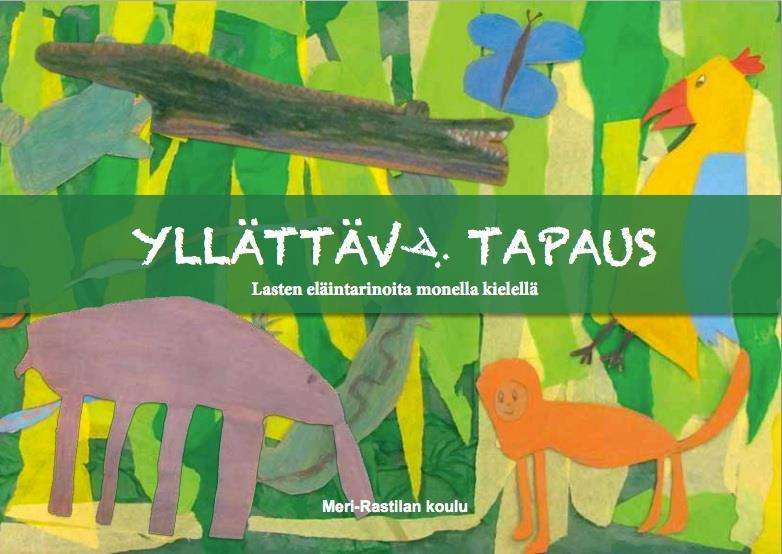 YLLÄTTÄVÄ TAPAUS

Lasten eläintarinoita monella kielellä

Meri-Rastilan koulu